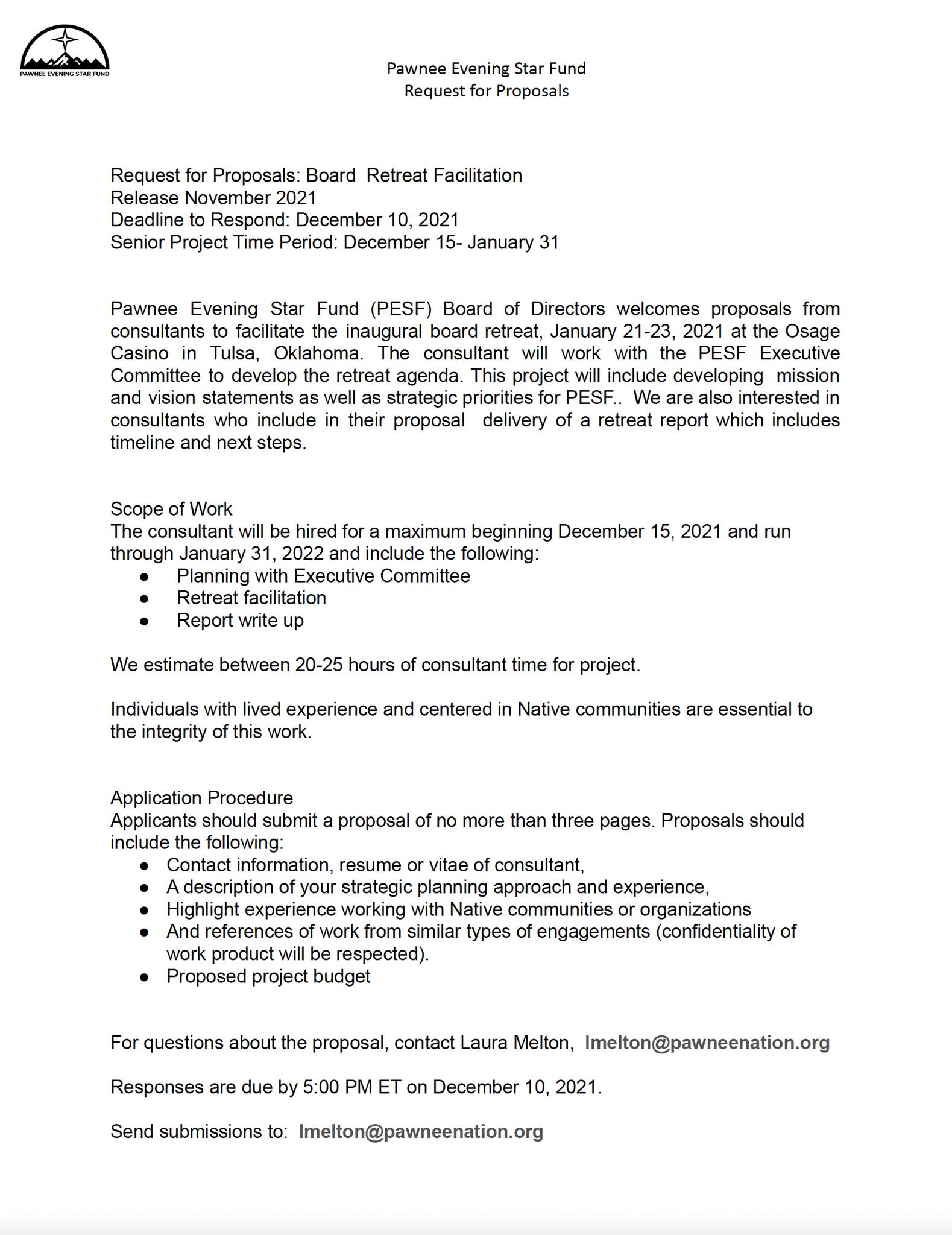 PAWNEE EVENING STAR FUND

Pawnee Evening Star Fund
Request for Proposals

Request for Proposals: Board Retreat Facilitation
Release November 2021
Deadline to Respond: December 10, 2021
Senior Project Time Period: December 15- January 31

Pawnee Evening Star Fund (PESF) Board of Directors welcomes proposals from consultants to facilitate the inaugural board retreat, January 21-23, 2021 at the Osage Casino in Tulsa, Oklahoma. The consultant will work with the PESF Executive Committee to develop the retreat agenda. This project will include developing mission and vision statements as well as strategic priorities for PESF.. We are also interested in consultants who include in their proposal delivery of a retreat report which includes timeline and next steps.

Scope of Work
The consultant will be hired for a maximum beginning December 15, 2021 and run through January 31, 2022 and include the following:
● Planning with Executive Committee
● Retreat facilitation
● Report write up

We estimate between 20-25 hours of consultant time for project.

Individuals with lived experience and centered in Native communities are essential to the integrity of this work.

Application Procedure
Applicants should submit a proposal of no more than three pages. Proposals should include the following:
● Contact information, resume or vitae of consultant,
● A description of your strategic planning approach and experience,
● Highlight experience working with Native communities or organizations
● And references of work from similar types of engagements (confidentiality of work product will be respected).
● Proposed project budget

For questions about the proposal, contact Laura Melton, lmelton@pawneenation.org

Responses are due by 5:00 PM ET on December 10, 2021.

Send submissions to: lmelton@pawneenation.org